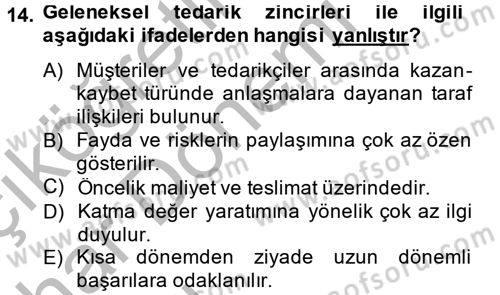 14. Geleneksel tedarik zincirleri ile ilgili aşağıdaki ifadelerden hangisi yanlıştır?

A) Müşteriler ve tedarikçiler arasında kazan-kaybet türünde anlaşmalara dayanan taraf ilişkileri bulunur.
B) Fayda ve risklerin paylaşımına çok az özen gösterilir.
C) Öncelik maliyet ve teslimat üzerindedir.
D) Katma değer yaratımına yönelik çok az ilgi duyulur.
E) Kısa dönemden ziyade uzun dönemli başarılara odaklanılır.

www.aofsoru.com